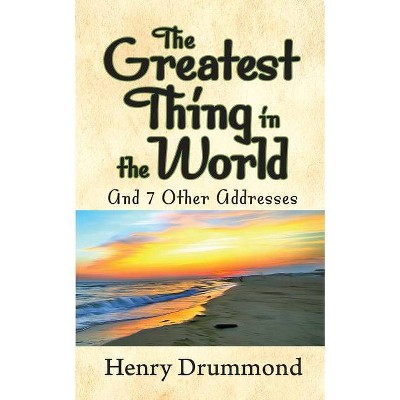 The Greatest Thing in the World

And 7 Other Addresses

Henry Drummond